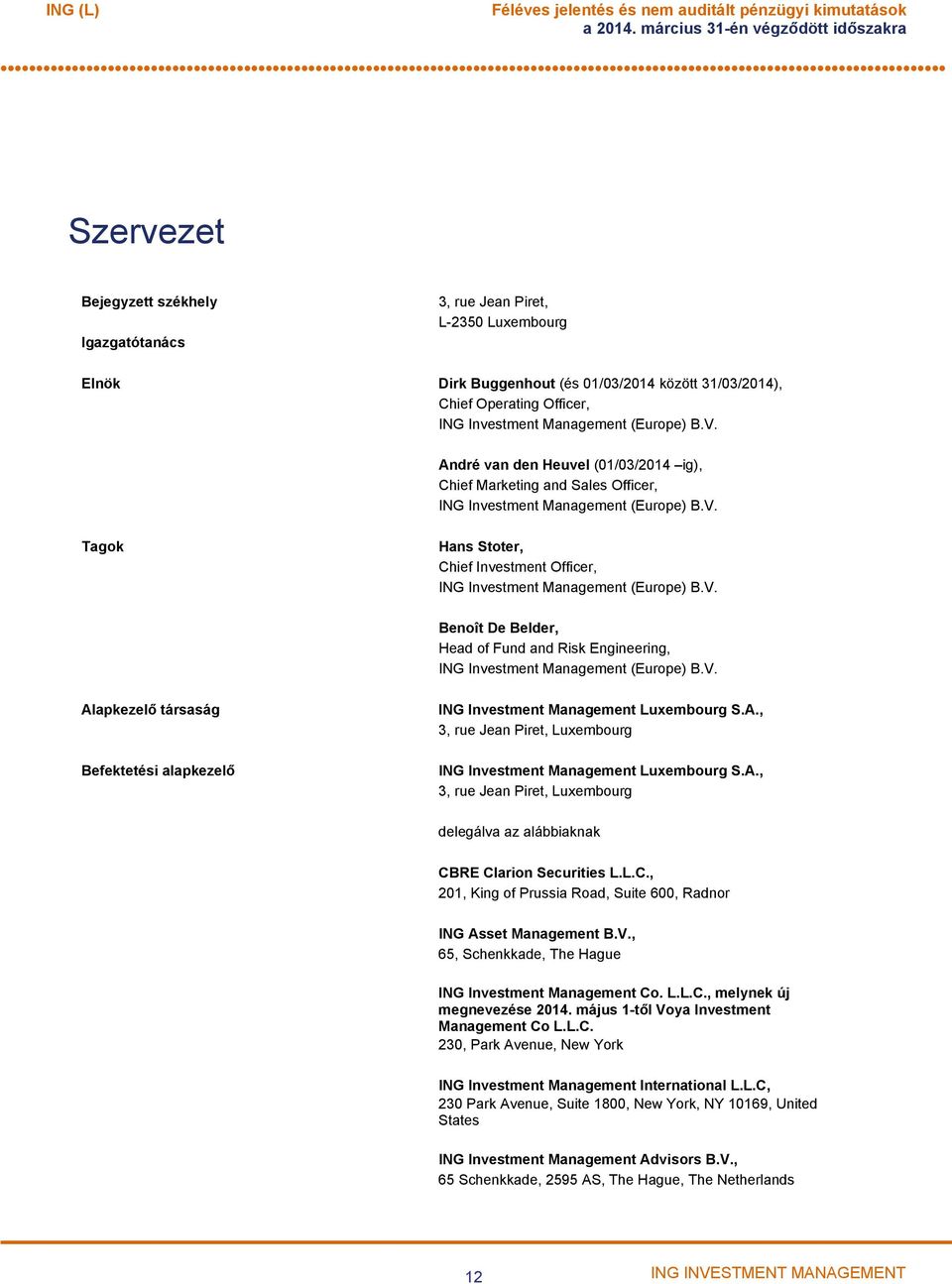 ING (L)

Féléves jelentés és nem auditált pénzügyi kimutatások
a 2014. március 31-én végződött időszakra

Szervezet

Bejegyzett székhely

3, rue Jean Piret,
L-2350 Luxembourg

Igazgatótanács

Elnök

Dirk Buggenhout (és 01/03/2014 között 31/03/2014),
Chief Operating Officer,
ING Investment Management (Europe) B.V.

André van den Heuvel (01/03/2014 –ig),
Chief Marketing and Sales Officer,
ING Investment Management (Europe) B.V.

Tagok

Hans Stoter,
Chief Investment Officer,
ING Investment Management (Europe) B.V.

Benoît De Belder,
Head of Fund and Risk Engineering,
ING Investment Management (Europe) B.V.

Alapkezelő társaság

ING Investment Management Luxembourg S.A.,
3, rue Jean Piret, Luxembourg

Befektetési alapkezelő

ING Investment Management Luxembourg S.A.,
3, rue Jean Piret, Luxembourg

delegálva az alábbiaknak

CBRE Clarion Securities L.L.C.,
201, King of Prussia Road, Suite 600, Radnor

ING Asset Management B.V.,
65, Schenkkade, The Hague

ING Investment Management Co. L.L.C., melynek új megnevezése 2014. május 1-től Voya Investment Management Co L.L.C.
230, Park Avenue, New York

ING Investment Management International L.L.C,
230 Park Avenue, Suite 1800, New York, NY 10169, United States

ING Investment Management Advisors B.V.,
65 Schenkkade, 2595 AS, The Hague, The Netherlands

12

ING INVESTMENT MANAGEMENT